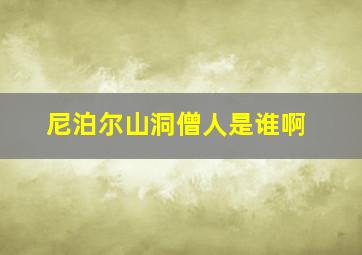 尼泊尔山洞僧人是谁啊